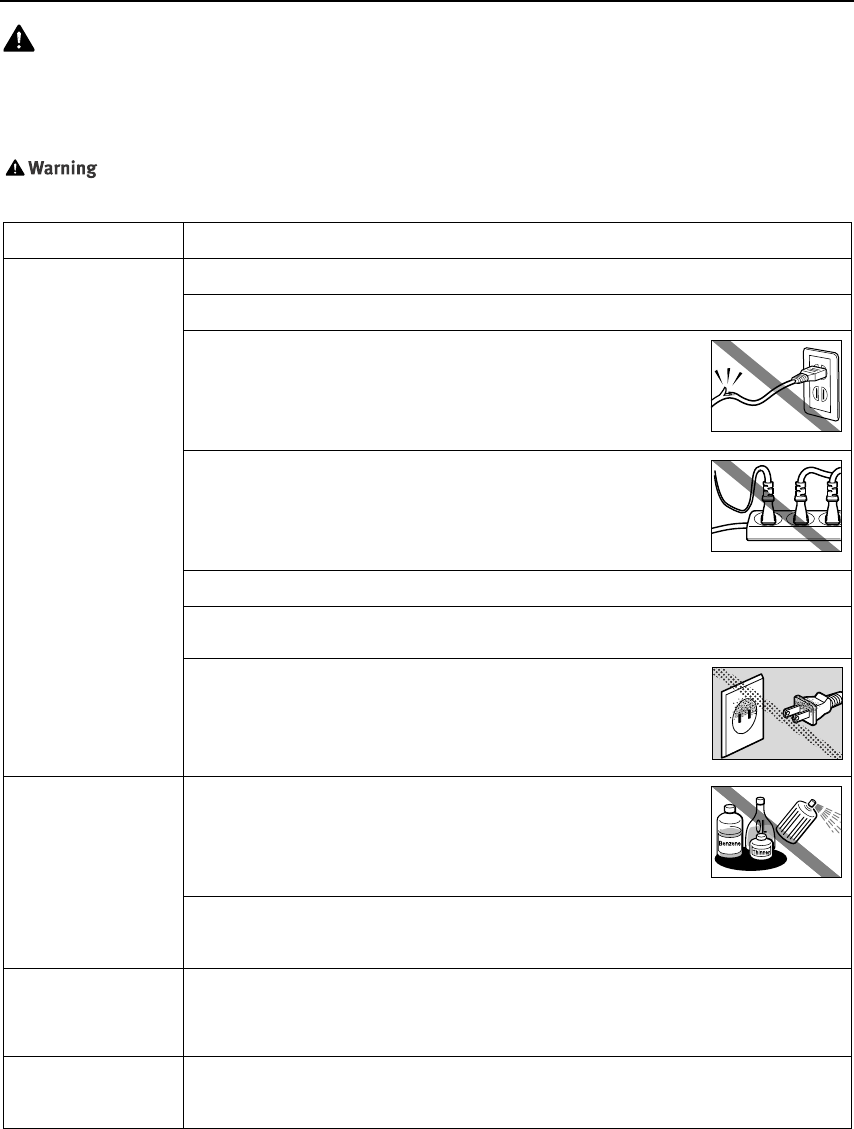 Warning

Benzene

Thinner